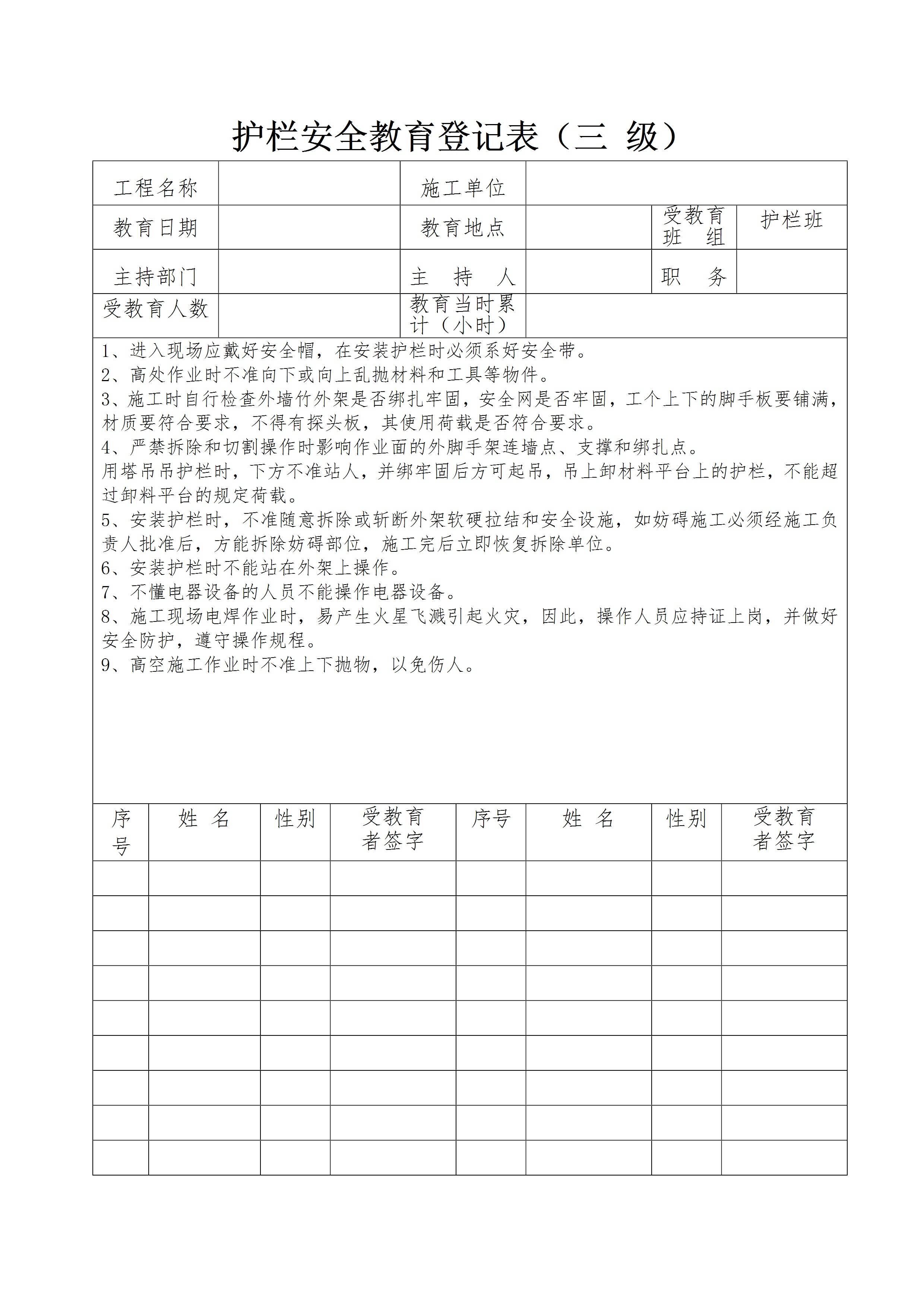 护栏安全教育登记表（三 级）

| 工程名称 | | 施工单位 | | | |
|---|---|---|---|---|---|
| 教育日期 | | 教育地点 | | 受教育班 组 | 护栏班 |
| 主持部门 | | 主 持 人 | | 职 务 | |
| 受教育人数 | | 教育当时累计（小时） | | | |

1、进入现场应戴好安全帽，在安装护栏时必须系好安全带。
2、高处作业时不准向下或向上乱抛材料和工具等物件。
3、施工时自行检查外墙竹外架是否绑扎牢固，安全网是否牢固，工个上下的脚手板要铺满，材质要符合要求，不得有探头板，其使用荷载是否符合要求。
4、严禁拆除和切割操作时影响作业面的外脚手架连墙点、支撑和绑扎点。
用塔吊吊护栏时，下方不准站人，并绑牢固后方可起吊，吊上卸材料平台上的护栏，不能超过卸料平台的规定荷载。
5、安装护栏时，不准随意拆除或斩断外架软硬拉结和安全设施，如妨碍施工必须经施工负责人批准后，方能拆除妨碍部位，施工完后立即恢复拆除单位。
6、安装护栏时不能站在外架上操作。
7、不懂电器设备的人员不能操作电器设备。
8、施工现场电焊作业时，易产生火星飞溅引起火灾，因此，操作人员应持证上岗，并做好安全防护，遵守操作规程。
9、高空施工作业时不准上下抛物，以免伤人。

| 序号 | 姓 名 | 性别 | 受教育者签字 | 序号 | 姓 名 | 性别 | 受教育者签字 |
|---|---|---|---|---|---|---|---|
| | | | | | | | |
| | | | | | | | |
| | | | | | | | |
| | | | | | | | |
| | | | | | | | |
| | | | | | | | |
| | | | | | | | |
| | | | | | | | |
| | | | | | | | |